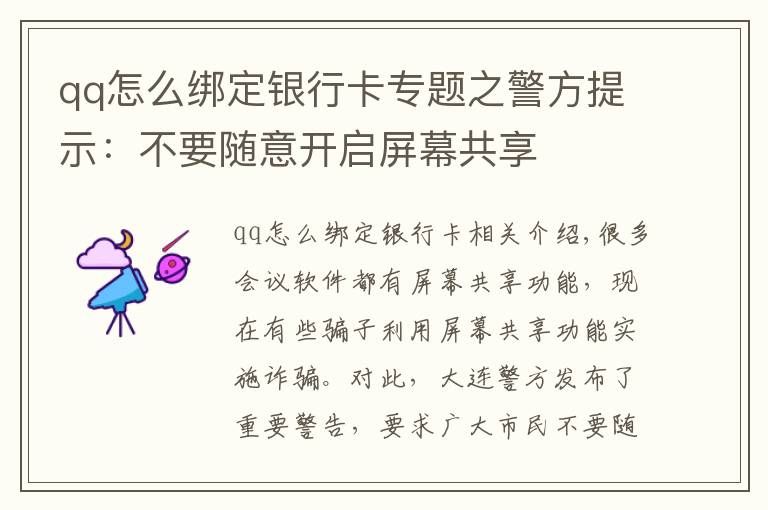 qq怎么绑定银行卡专题之警方提示：不要随意开启屏幕共享

qq怎么绑定银行卡相关介绍,很多会议软件都有屏幕共享功能，现在有些骗子利用屏幕共享功能实施诈骗。对此，大连警方发布了重要警告，要求广大市民不要随